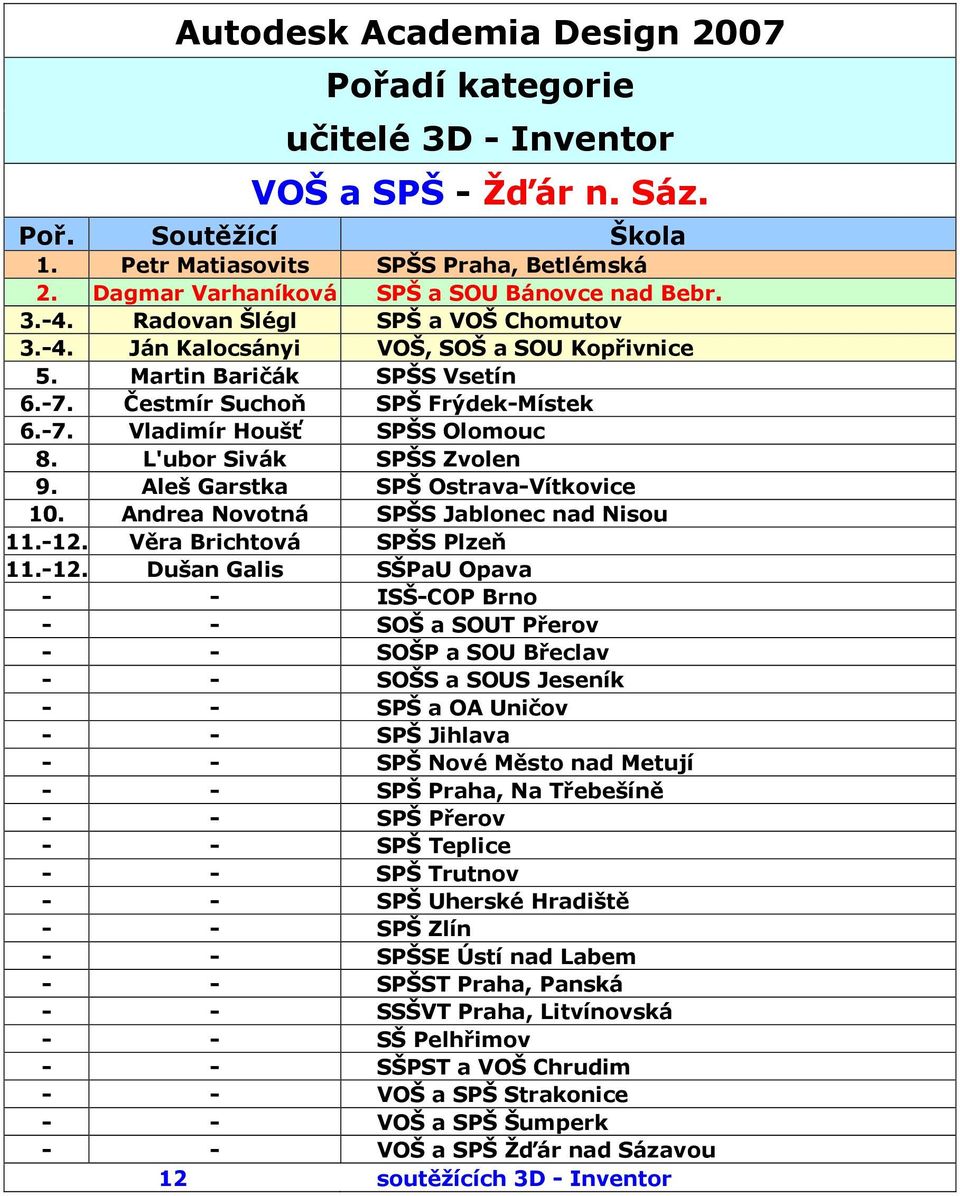 Autodesk Academia Design 2007

Pořadí kategorie

učitelé 3D - Inventor

VOŠ a SPŠ - Žďár n. Sáz.

| Poř. | Soutěžící | Škola |
|---|---|---|
| 1. | Petr Matiasovits | SPŠS Praha, Betlémská |
| 2. | Dagmar Varhaníková | SPŠ a SOU Bánovce nad Bebr. |
| 3.-4. | Radovan Šlégl | SPŠ a VOŠ Chomutov |
| 3.-4. | Ján Kalocsányi | VOŠ, SOŠ a SOU Kopřivnice |
| 5. | Martin Baričák | SPŠS Vsetín |
| 6.-7. | Čestmír Suchoň | SPŠ Frýdek-Místek |
| 6.-7. | Vladimír Houšť | SPŠS Olomouc |
| 8. | L'ubor Sivák | SPŠS Zvolen |
| 9. | Aleš Garstka | SPŠ Ostrava-Vítkovice |
| 10. | Andrea Novotná | SPŠS Jablonec nad Nisou |
| 11.-12. | Věra Brichtová | SPŠS Plzeň |
| 11.-12. | Dušan Galis | SŠPaU Opava |
| - | - | ISŠ-COP Brno |
| - | - | SOŠ a SOUT Přerov |
| - | - | SOŠP a SOU Břeclav |
| - | - | SOŠS a SOUS Jeseník |
| - | - | SPŠ a OA Uničov |
| - | - | SPŠ Jihlava |
| - | - | SPŠ Nové Město nad Metují |
| - | - | SPŠ Praha, Na Třebešíně |
| - | - | SPŠ Přerov |
| - | - | SPŠ Teplice |
| - | - | SPŠ Trutnov |
| - | - | SPŠ Uherské Hradiště |
| - | - | SPŠ Zlín |
| - | - | SPŠSE Ústí nad Labem |
| - | - | SPŠST Praha, Panská |
| - | - | SSŠVT Praha, Litvínovská |
| - | - | SŠ Pelhřimov |
| - | - | SŠPST a VOŠ Chrudim |
| - | - | VOŠ a SPŠ Strakonice |
| - | - | VOŠ a SPŠ Šumperk |
| - | - | VOŠ a SPŠ Žďár nad Sázavou |
| | 12 | soutěžících 3D - Inventor |